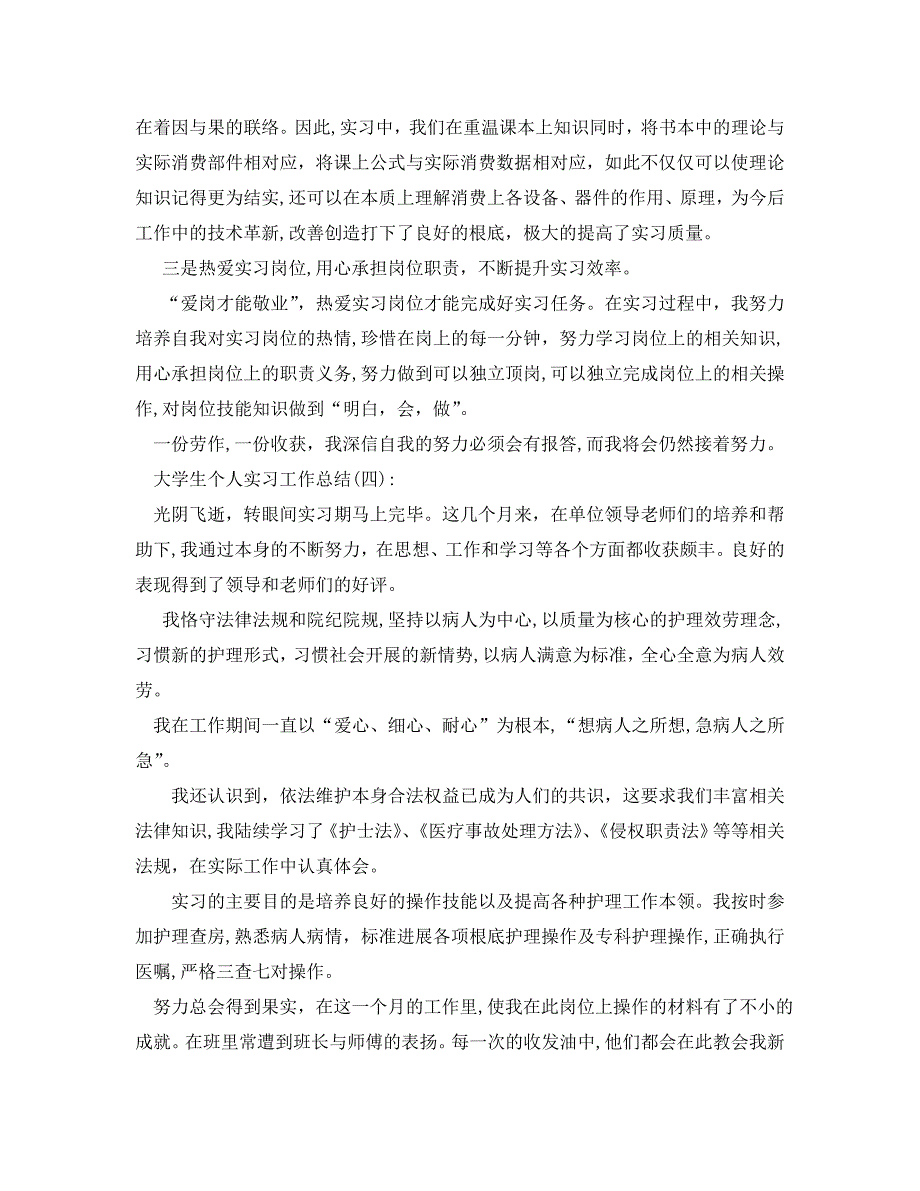 在着因与果的联络。因此，实习中，我们在重温课本上知识同时，将书本中的理论与实际消费部件相对应，将课上公式与实际消费数据相对应，如此不仅仅可以使理论知识记得更为结实，还可以在本质上理解消费上各设备、器件的作用、原理，为今后工作中的技术革新，改善创造打下了良好的根底，极大的提高了实习质量。

三是热爱实习岗位，用心承担岗位职责，不断提升实习效率。

“爱岗才能敬业”，热爱实习岗位才能完成好实习任务。在实习过程中，我努力培养自我对实习岗位的热情，珍惜在岗上的每一分钟，努力学习岗位上的相关知识，用心承担岗位上的职责义务，努力做到可以独立顶岗，可以独立完成岗位上的相关操作，对岗位技能知识做到“明白，会，做”。

一份劳作，一份收获，我深信自我的努力必须会有报答，而我将会仍然接着努力。

大学生个人实习工作总结（四）：

光阴飞逝，转眼间实习期马上完毕。这几个月来，在单位领导老师们的培养和帮助下，我通过本身的不断努力，在思想、工作和学习等各个方面都收获颇丰。良好的表现得到了领导和老师们的好评。

我恪守法律法规和院纪院规，坚持以病人为中心，以质量为核心的护理效劳理念，习惯新的护理形式，习惯社会开展的新情势，以病人满意为标准，全心全意为病人效劳。

我在工作期间一直以“爱心、细心、耐心”为根本，“想病人之所想，急病人之所急”。

我还认识到，依法维护本身合法权益已成为人们的共识，这要求我们丰富相关法律知识，我陆续学习了《护士法》、《医疗事故处理方法》、《侵权职责法》等等相关法规，在实际工作中认真体会。

实习的主要目的是培养良好的操作技能以及提高各种护理工作本领。我按时参加护理查房，熟悉病人病情，标准进展各项根底护理操作及专科护理操作，正确执行医嘱，严格三查七对操作。

努力总会得到果实，在这一个月的工作里，使我在此岗位上操作的材料有了不小的成就。在班里常遭到班长与师傅的表扬。每一次的收发油中，他们都会在此教会我新